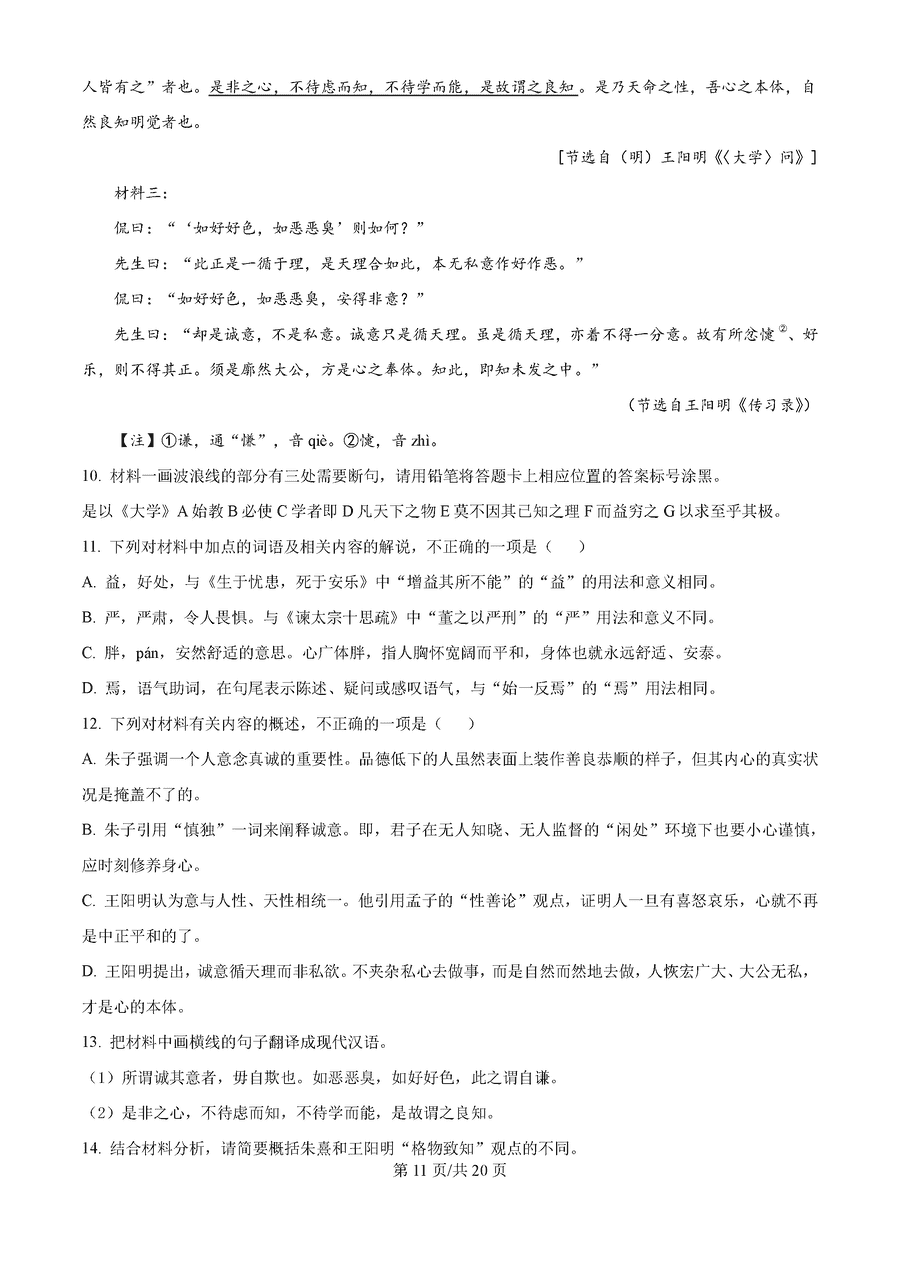 人皆有之”者也。是非之心，不待虑而知，不待学而能，是故谓之良知。是乃天命之性，吾心之本体，自然良知明觉者也。

[节选自（明）王阳明《〈大学〉问》]

材料三：

侃曰：“‘如好好色，如恶恶臭’则如何？”

先生曰：“此正是一循于理，是天理合如此，本无私意作好作恶。”

侃曰：“如好好色，如恶恶臭，安得非意？”

先生曰：“却是诚意，不是私意。诚意只是循天理。虽是循天理，亦着不得一分意。故有所忿懥$^{②}$、好乐，则不得其正。须是廓然大公，方是心之本体。知此，即知未发之中。”

（节选自王阳明《传习录》）

【注】①谦，通“慊”，音 qiè。②懥，音 zhì。

10. 材料一画波浪线的部分有三处需要断句，请用铅笔将答题卡上相应位置的答案标号涂黑。

是以《大学》A 始教 B 必使 C 学者即 D 凡天下之物 E 莫不因其已知之理 F 而益穷之 G 以求至乎其极。

11. 下列对材料中加点的词语及相关内容的解说，不正确的一项是（ ）

A. 益，好处，与《生于忧患，死于安乐》中“增益其所不能”的“益”的用法和意义相同。

B. 严，严肃，令人畏惧。与《谏太宗十思疏》中“董之以严刑”的“严”用法和意义不同。

C. 胖，pán，安然舒适的意思。心广体胖，指人胸怀宽阔而平和，身体也就永远舒适、安泰。

D. 焉，语气助词，在句尾表示陈述、疑问或感叹语气，与“始一反焉”的“焉”用法相同。

12. 下列对材料有关内容的概述，不正确的一项是（ ）

A. 朱子强调一个人意念真诚的重要性。品德低下的人虽然表面上装作善良恭顺的样子，但其内心的真实状况是掩盖不了的。

B. 朱子引用“慎独”一词来阐释诚意。即，君子在无人知晓、无人监督的“闲处”环境下也要小心谨慎，应时刻修养身心。

C. 王阳明认为意与人性、天性相统一。他引用孟子的“性善论”观点，证明人一旦有喜怒哀乐，心就不再是中正平和的了。

D. 王阳明提出，诚意循天理而非私欲。不夹杂私心去做事，而是自然而然地去做，人恢宏广大、大公无私，才是心的本体。

13. 把材料中画横线的句子翻译成现代汉语。

（1）所谓诚其意者，毋自欺也。如恶恶臭，如好好色，此之谓自谦。

（2）是非之心，不待虑而知，不待学而能，是故谓之良知。

14. 结合材料分析，请简要概括朱熹和王阳明“格物致知”观点的不同。

第 11 页/共 20 页